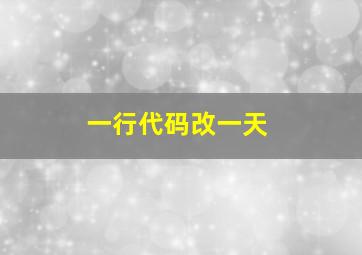 一行代码改一天